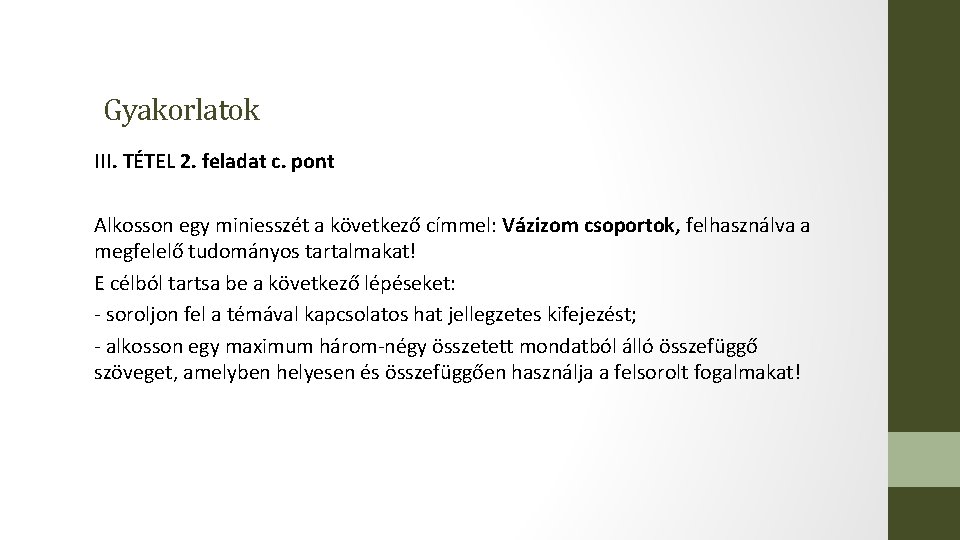 Gyakorlatok

III. TÉTEL 2. feladat c. pont

Alkosson egy miniesszét a következő címmel: Vázizom csoportok, felhasználva a megfelelő tudományos tartalmakat!

E célból tartsa be a következő lépéseket:

- soroljon fel a témával kapcsolatos hat jellegzetes kifejezést;

- alkosson egy maximum három-négy összetett mondatból álló összefüggő szöveget, amelyben helyesen és összefüggően használja a felsorolt fogalmakat!